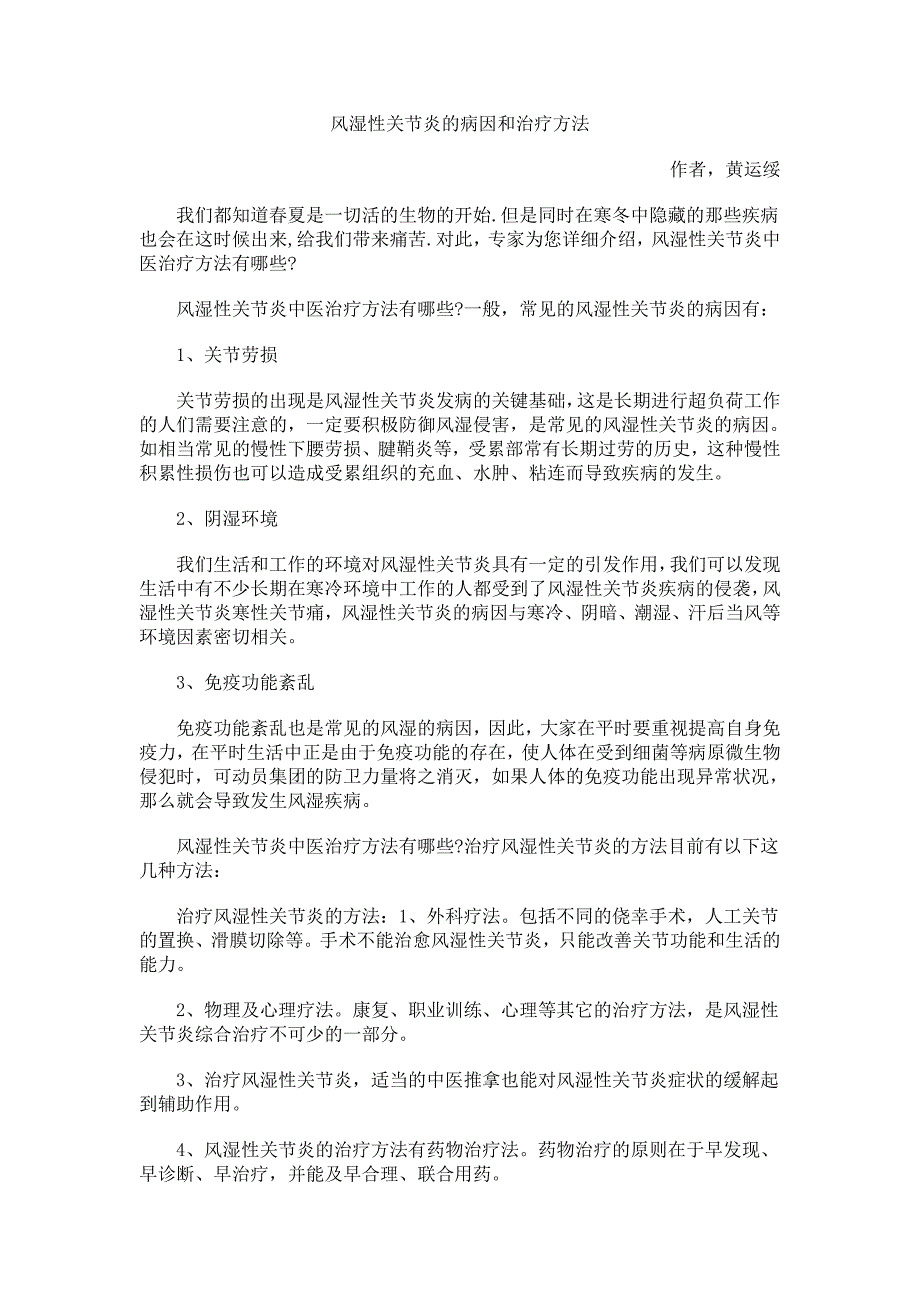 风湿性关节炎的病因和治疗方法

作者，黄运绥

我们都知道春夏是一切活的生物的开始.但是同时在寒冬中隐藏的那些疾病也会在这时候出来,给我们带来痛苦.对此，专家为您详细介绍，风湿性关节炎中医治疗方法有哪些?

风湿性关节炎中医治疗方法有哪些?一般，常见的风湿性关节炎的病因有：

1、关节劳损

关节劳损的出现是风湿性关节炎发病的关键基础，这是长期进行超负荷工作的人们需要注意的，一定要积极防御风湿侵害，是常见的风湿性关节炎的病因。如相当常见的慢性下腰劳损、腱鞘炎等，受累部常有长期过劳的历史，这种慢性积累性损伤也可以造成受累组织的充血、水肿、粘连而导致疾病的发生。

2、阴湿环境

我们生活和工作的环境对风湿性关节炎具有一定的引发作用,我们可以发现生活中有不少长期在寒冷环境中工作的人都受到了风湿性关节炎疾病的侵袭,风湿性关节炎寒性关节痛，风湿性关节炎的病因与寒冷、阴暗、潮湿、汗后当风等环境因素密切相关。

3、免疫功能紊乱

免疫功能紊乱也是常见的风湿的病因，因此，大家在平时要重视提高自身免疫力，在平时生活中正是由于免疫功能的存在，使人体在受到细菌等病原微生物侵犯时，可动员集团的防卫力量将之消灭，如果人体的免疫功能出现异常状况，那么就会导致发生风湿疾病。

风湿性关节炎中医治疗方法有哪些?治疗风湿性关节炎的方法目前有以下这几种方法：

治疗风湿性关节炎的方法：1、外科疗法。包括不同的侥幸手术，人工关节的置换、滑膜切除等。手术不能治愈风湿性关节炎，只能改善关节功能和生活的能力。

2、物理及心理疗法。康复、职业训练、心理等其它的治疗方法，是风湿性关节炎综合治疗不可少的一部分。

3、治疗风湿性关节炎，适当的中医推拿也能对风湿性关节炎症状的缓解起到辅助作用。

4、风湿性关节炎的治疗方法有药物治疗法。药物治疗的原则在于早发现、早诊断、早治疗，并能及早合理、联合用药。